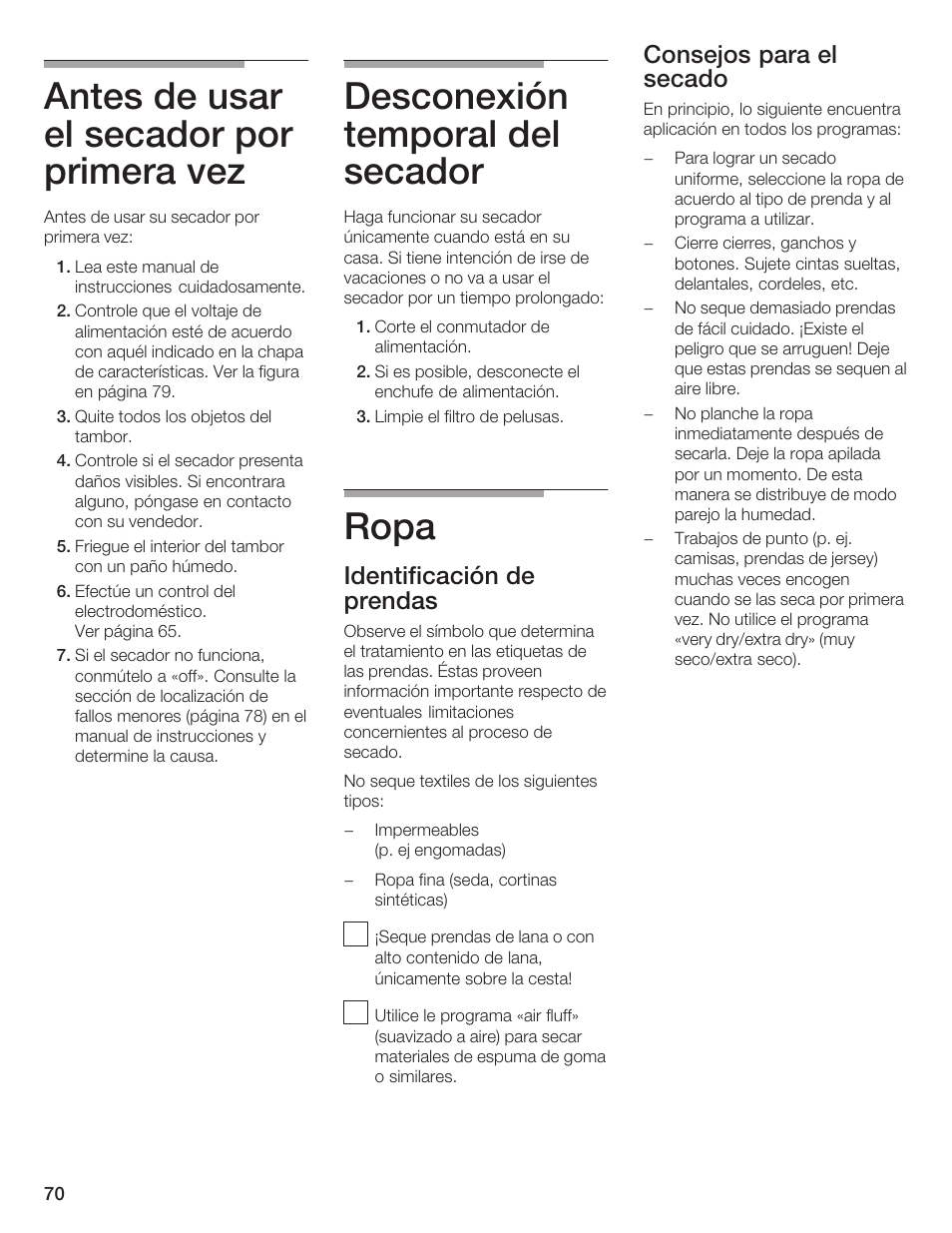 Antes de usar el secador por primera vez

Antes de usar su secador por primera vez:

1. Lea este manual de instrucciones cuidadosamente.
2. Controle que el voltaje de alimentación esté de acuerdo con aquél indicado en la chapa de características. Ver la figura en página 79.
3. Quite todos los objetos del tambor.
4. Controle si el secador presenta daños visibles. Si encontrara alguno, póngase en contacto con su vendedor.
5. Friegue el interior del tambor con un paño húmedo.
6. Efectúe un control del electrodoméstico. Ver página 65.
7. Si el secador no funciona, conmútelo a «off». Consulte la sección de localización de fallos menores (página 78) en el manual de instrucciones y determine la causa.

Desconexión temporal del secador

Haga funcionar su secador únicamente cuando está en su casa. Si tiene intención de irse de vacaciones o no va a usar el secador por un tiempo prolongado:

1. Corte el conmutador de alimentación.
2. Si es posible, desconecte el enchufe de alimentación.
3. Limpie el filtro de pelusas.

Ropa

Identificación de prendas

Observe el símbolo que determina el tratamiento en las etiquetas de las prendas. Éstas proveen información importante respecto de eventuales limitaciones concernientes al proceso de secado.

No seque textiles de los siguientes tipos:

– Impermeables (p. ej engomadas)
– Ropa fina (seda, cortinas sintéticas)

¡Seque prendas de lana o con alto contenido de lana, únicamente sobre la cesta!

Utilice le programa «air fluff» (suavizado a aire) para secar materiales de espuma de goma o similares.

Consejos para el secado

En principio, lo siguiente encuentra aplicación en todos los programas:

– Para lograr un secado uniforme, seleccione la ropa de acuerdo al tipo de prenda y al programa a utilizar.
– Cierre cierres, ganchos y botones. Sujete cintas sueltas, delantales, cordeles, etc.
– No seque demasiado prendas de fácil cuidado. ¡Existe el peligro que se arruguen! Deje que estas prendas se sequen al aire libre.
– No planche la ropa inmediatamente después de secarla. Deje la ropa apilada por un momento. De esta manera se distribuye de modo parejo la humedad.
– Trabajos de punto (p. ej. camisas, prendas de jersey) muchas veces encogen cuando se las seca por primera vez. No utilice el programa «very dry/extra dry» (muy seco/extra seco).

70